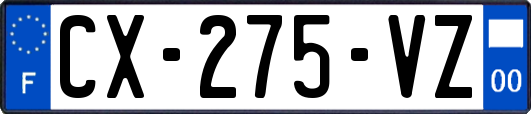 F
CX-275-VZ
00